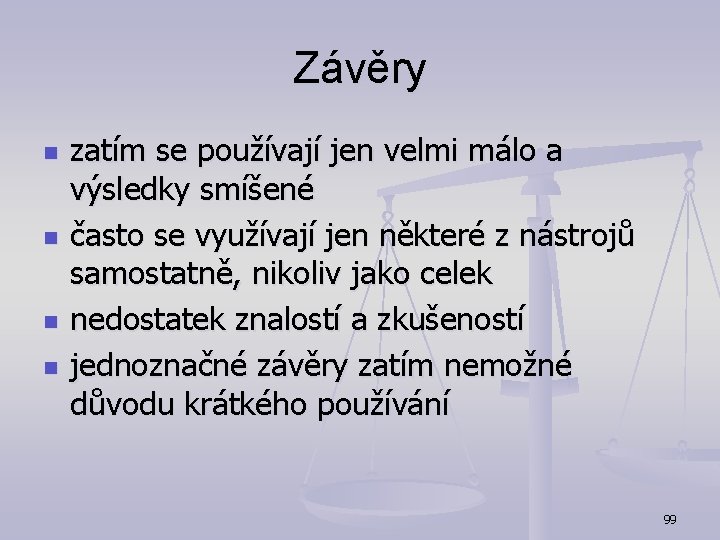 Závěry

- zatím se používají jen velmi málo a výsledky smíšené
- často se využívají jen některé z nástrojů samostatně, nikoliv jako celek
- nedostatek znalostí a zkušeností
- jednoznačné závěry zatím nemožné důvodu krátkého používání

99